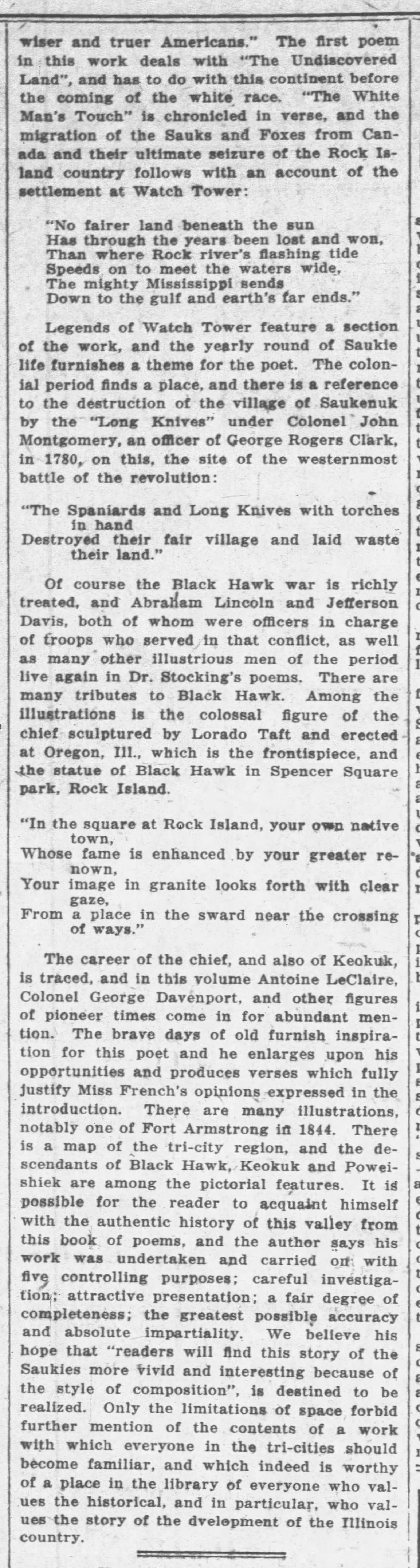 wiser and truer Americans." The first poem in this work deals with "The Undiscovered Land", and has to do with this continent before the coming of the white race. "The White Man's Touch" is chronicled in verse, and the migration of the Sauks and Foxes from Canada and their ultimate seizure of the Rock Island country follows with an account of the settlement at Watch Tower:

"No fairer land beneath the sun
Has through the years been lost and won,
Than where Rock river's flashing tide
Speeds on to meet the waters wide,
The mighty Mississippi sends
Down to the gulf and earth's far ends."

Legends of Watch Tower feature a section of the work, and the yearly round of Saukie life furnishes a theme for the poet. The colonial period finds a place, and there is a reference to the destruction of the village of Saukenuk by the "Long Knives" under Colonel John Montgomery, an officer of George Rogers Clark, in 1780, on this, the site of the westernmost battle of the revolution:

"The Spaniards and Long Knives with torches in hand
Destroyed their fair village and laid waste their land."

Of course the Black Hawk war is richly treated, and Abraham Lincoln and Jefferson Davis, both of whom were officers in charge of troops who served in that conflict, as well as many other illustrious men of the period live again in Dr. Stocking's poems. There are many tributes to Black Hawk. Among the illustrations is the colossal figure of the chief sculptured by Lorado Taft and erected at Oregon, Ill., which is the frontispiece, and the statue of Black Hawk in Spencer Square park, Rock Island.

"In the square at Rock Island, your own native town,
Whose fame is enhanced by your greater renown,
Your image in granite looks forth with clear gaze,
From a place in the sward near the crossing of ways."

The career of the chief, and also of Keokuk, is traced, and in this volume Antoine LeClaire, Colonel George Davenport, and other figures of pioneer times come in for abundant mention. The brave days of old furnish inspiration for this poet and he enlarges upon his opportunities and produces verses which fully justify Miss French's opinions expressed in the introduction. There are many illustrations, notably one of Fort Armstrong in 1844. There is a map of the tri-city region, and the descendants of Black Hawk, Keokuk and Poweishiek are among the pictorial features. It is possible for the reader to acquaint himself with the authentic history of this valley from this book of poems, and the author says his work was undertaken and carried on with five controlling purposes; careful investigation; attractive presentation; a fair degree of completeness; the greatest possible accuracy and absolute impartiality. We believe his hope that "readers will find this story of the Saukies more vivid and interesting because of the style of composition", is destined to be realized. Only the limitations of space forbid further mention of the contents of a work with which everyone in the tri-cities should become familiar, and which indeed is worthy of a place in the library of everyone who values the historical, and in particular, who values the story of the dvelopment of the Illinois country.